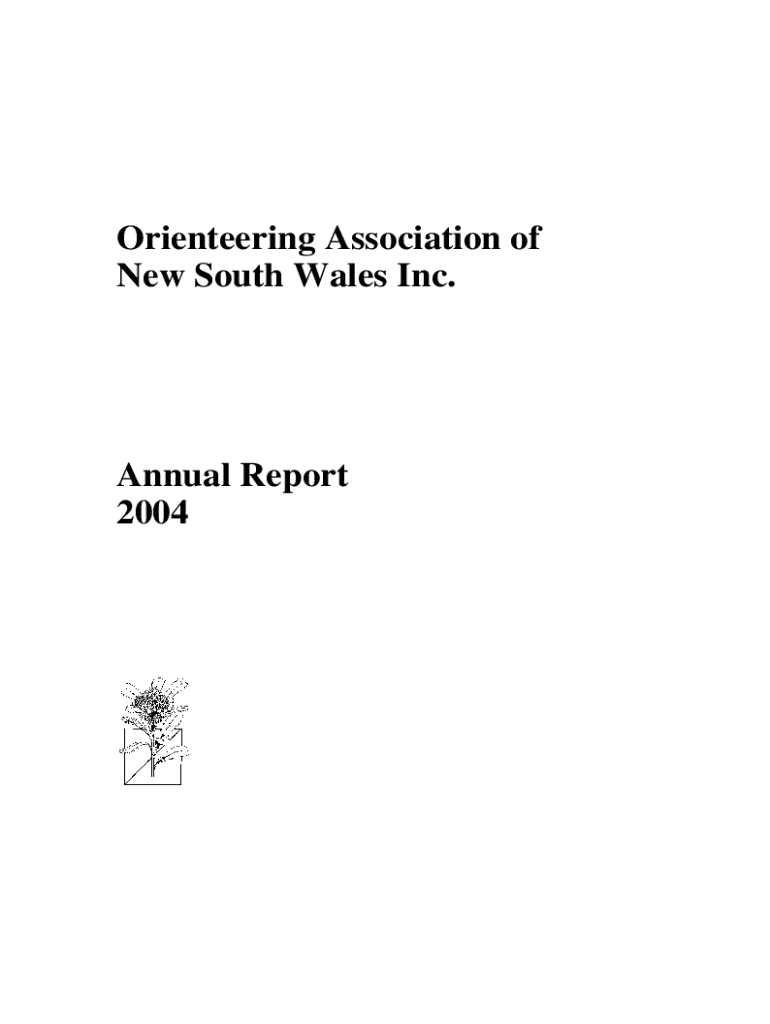 Orienteering Association of
New South Wales Inc.

Annual Report
2004